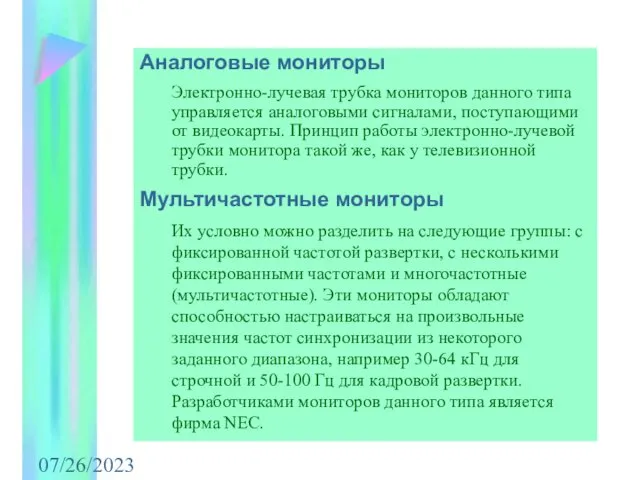 Аналоговые мониторы

Электронно-лучевая трубка мониторов данного типа управляется аналоговыми сигналами, поступающими от видеокарты. Принцип работы электронно-лучевой трубки монитора такой же, как у телевизионной трубки.

Мультичастотные мониторы

Их условно можно разделить на следующие группы: с фиксированной частотой развертки, с несколькими фиксированными частотами и многочастотные (мультичастотные). Эти мониторы обладают способностью настраиваться на произвольные значения частот синхронизации из некоторого заданного диапазона, например 30-64 кГц для строчной и 50-100 Гц для кадровой развертки. Разработчиками мониторов данного типа является фирма NEC.

07/26/2023